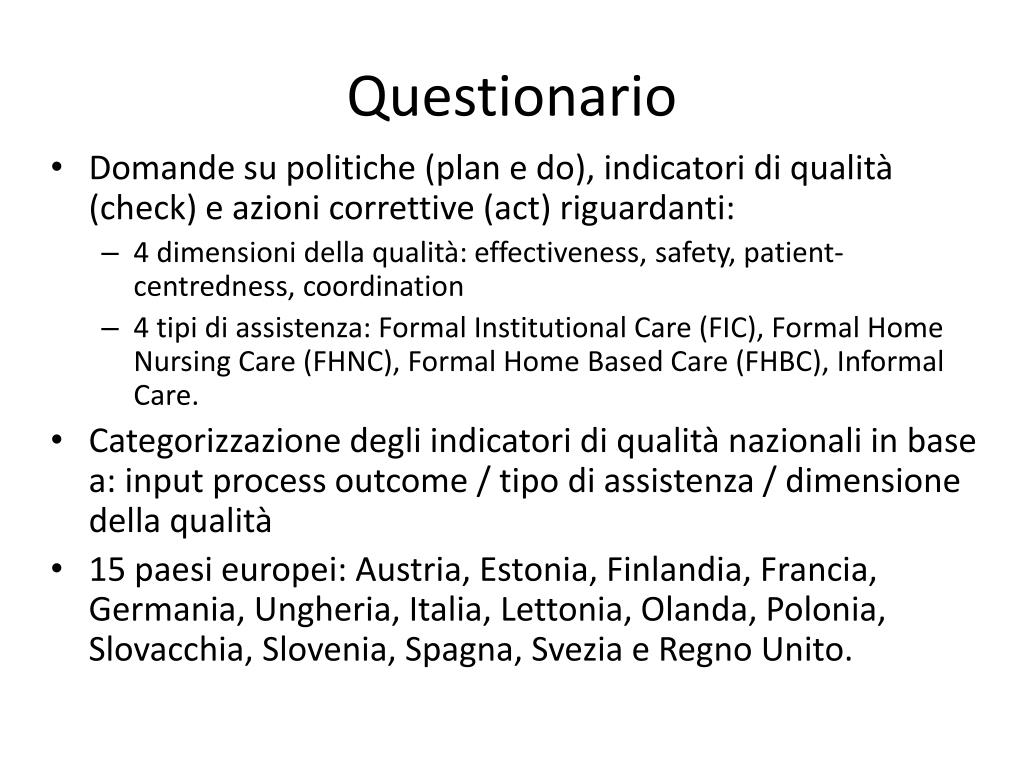 Questionario

• Domande su politiche (plan e do), indicatori di qualità (check) e azioni correttive (act) riguardanti:
– 4 dimensioni della qualità: effectiveness, safety, patient-centredness, coordination
– 4 tipi di assistenza: Formal Institutional Care (FIC), Formal Home Nursing Care (FHNC), Formal Home Based Care (FHBC), Informal Care.
• Categorizzazione degli indicatori di qualità nazionali in base a: input process outcome / tipo di assistenza / dimensione della qualità
• 15 paesi europei: Austria, Estonia, Finlandia, Francia, Germania, Ungheria, Italia, Lettonia, Olanda, Polonia, Slovacchia, Slovenia, Spagna, Svezia e Regno Unito.